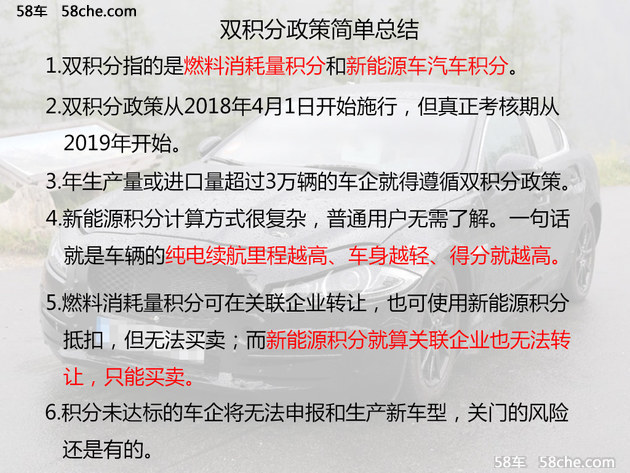 58车 58che.com

双积分政策简单总结

1.双积分指的是燃料消耗量积分和新能源车汽车积分。

2.双积分政策从2018年4月1日开始施行，但真正考核期从2019年开始。

3.年生产量或进口量超过3万辆的车企就得遵循双积分政策。

4.新能源积分计算方式很复杂，普通用户无需了解。一句话就是车辆的纯电续航里程越高、车身越轻、得分就越高。

5.燃料消耗量积分可在关联企业转让，也可使用新能源积分抵扣，但无法买卖；而新能源积分就算关联企业也无法转让，只能买卖。

6.积分未达标的车企将无法申报和生产新车型，关门的风险还是有的。

58车 58che.com